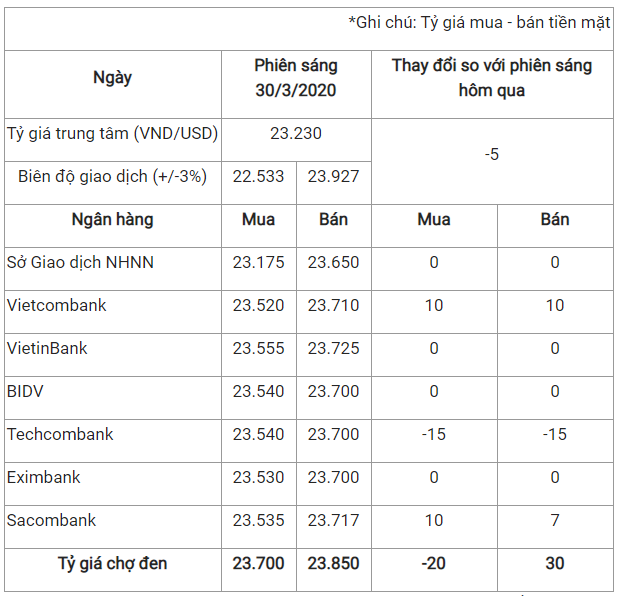 *Ghi chú: Tỷ giá mua - bán tiền mặt

| Ngày | Phiên sáng 30/3/2020 | | Thay đổi so với phiên sáng hôm qua | |
|---|---|---|---|---|
| Tỷ giá trung tâm (VND/USD) | 23.230 | | -5 | |
| Biên độ giao dịch (+/-3%) | 22.533 | 23.927 | | |
| Ngân hàng | Mua | Bán | Mua | Bán |
| Sở Giao dịch NHNN | 23.175 | 23.650 | 0 | 0 |
| Vietcombank | 23.520 | 23.710 | 10 | 10 |
| VietinBank | 23.555 | 23.725 | 0 | 0 |
| BIDV | 23.540 | 23.700 | 0 | 0 |
| Techcombank | 23.540 | 23.700 | -15 | -15 |
| Eximbank | 23.530 | 23.700 | 0 | 0 |
| Sacombank | 23.535 | 23.717 | 10 | 7 |
| Tỷ giá chợ đen | 23.700 | 23.850 | -20 | 30 |